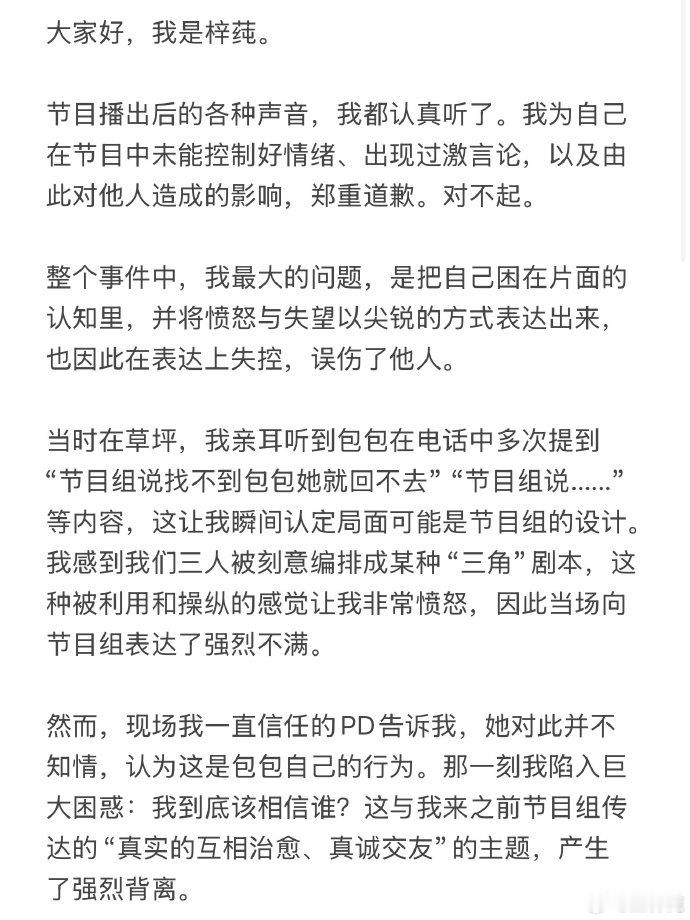 大家好，我是梓莼。

节目播出后的各种声音，我都认真听了。我为自己在节目中未能控制好情绪、出现过激言论，以及由此对他人造成的影响，郑重道歉。对不起。

整个事件中，我最大的问题，是把自己困在片面的认知里，并将愤怒与失望以尖锐的方式表达出来，也因此在表达上失控，误伤了他人。

当时在草坪，我亲耳听到包包在电话中多次提到“节目组说找不到包包她就回不去”“节目组说……”等内容，这让我瞬间认定局面可能是节目组的设计。我感到我们三人被刻意编排成某种“三角”剧本，这种被利用和操纵的感觉让我非常愤怒，因此当场向节目组表达了强烈不满。

然而，现场我一直信任的PD告诉我，她对此并不知情，认为这是包包自己的行为。那一刻我陷入巨大困惑：我到底该相信谁？这与我来之前节目组传达的“真实的互相治愈、真诚交友”的主题，产生了强烈背离。